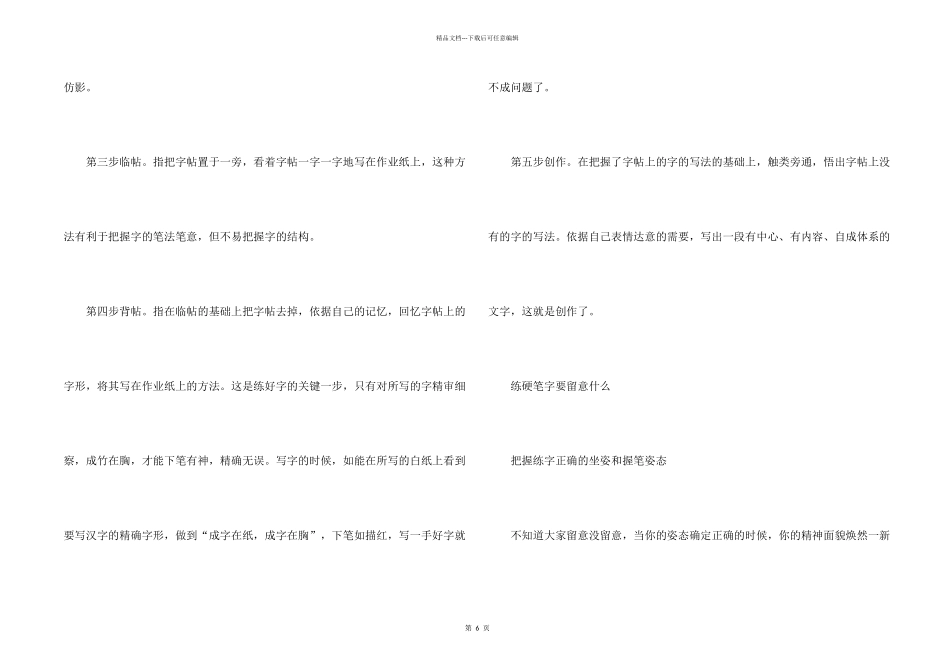 精品文档---下载后可任意编辑

仿影。

第三步临帖。指把字帖置于一旁，看着字帖一字一字地写在作业纸上，这种方法有利于把握字的笔法笔意，但不易把握字的结构。

第四步背帖。指在临帖的基础上把字帖去掉，依据自己的记忆，回忆字帖上的字形，将其写在作业纸上的方法。这是练好字的关键一步，只有对所写的字精审细察，成竹在胸，才能下笔有神，精确无误。写字的时候，如能在所写的白纸上看到要写汉字的精确字形，做到“成字在纸，成字在胸”，下笔如描红，写一手好字就不成问题了。

第五步创作。在把握了字帖上的字的写法的基础上，触类旁通，悟出字帖上没有的字的写法。依据自己表情达意的需要，写出一段有中心、有内容、自成体系的文字，这就是创作了。

练硬笔字要留意什么

把握练字正确的坐姿和握笔姿态

不知道大家留意没留意，当你的姿态确定正确的时候，你的精神面貌焕然一新

第 6 页